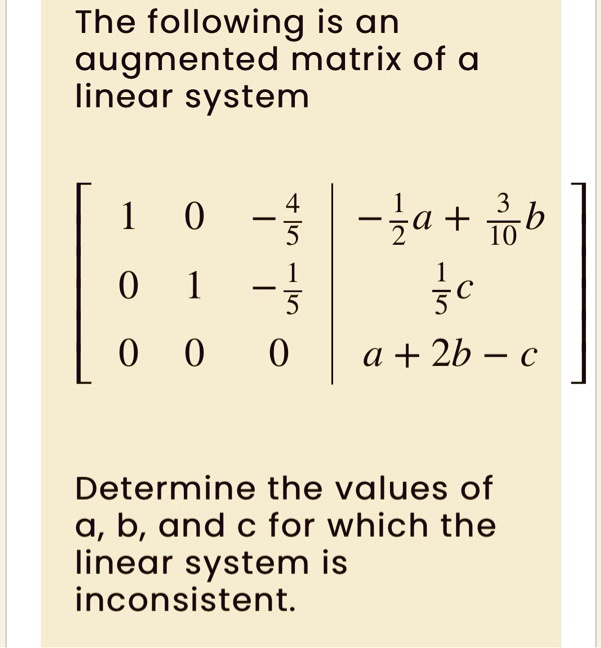 The following is an augmented matrix of a linear system

$\left[\begin{array}{ccc|c} 1 & 0 & -\frac{4}{5} & -\frac{1}{2}a + \frac{3}{10}b \\ 0 & 1 & -\frac{1}{5} & \frac{1}{5}c \\ 0 & 0 & 0 & a + 2b - c \end{array}\right]$

Determine the values of a, b, and c for which the linear system is inconsistent.